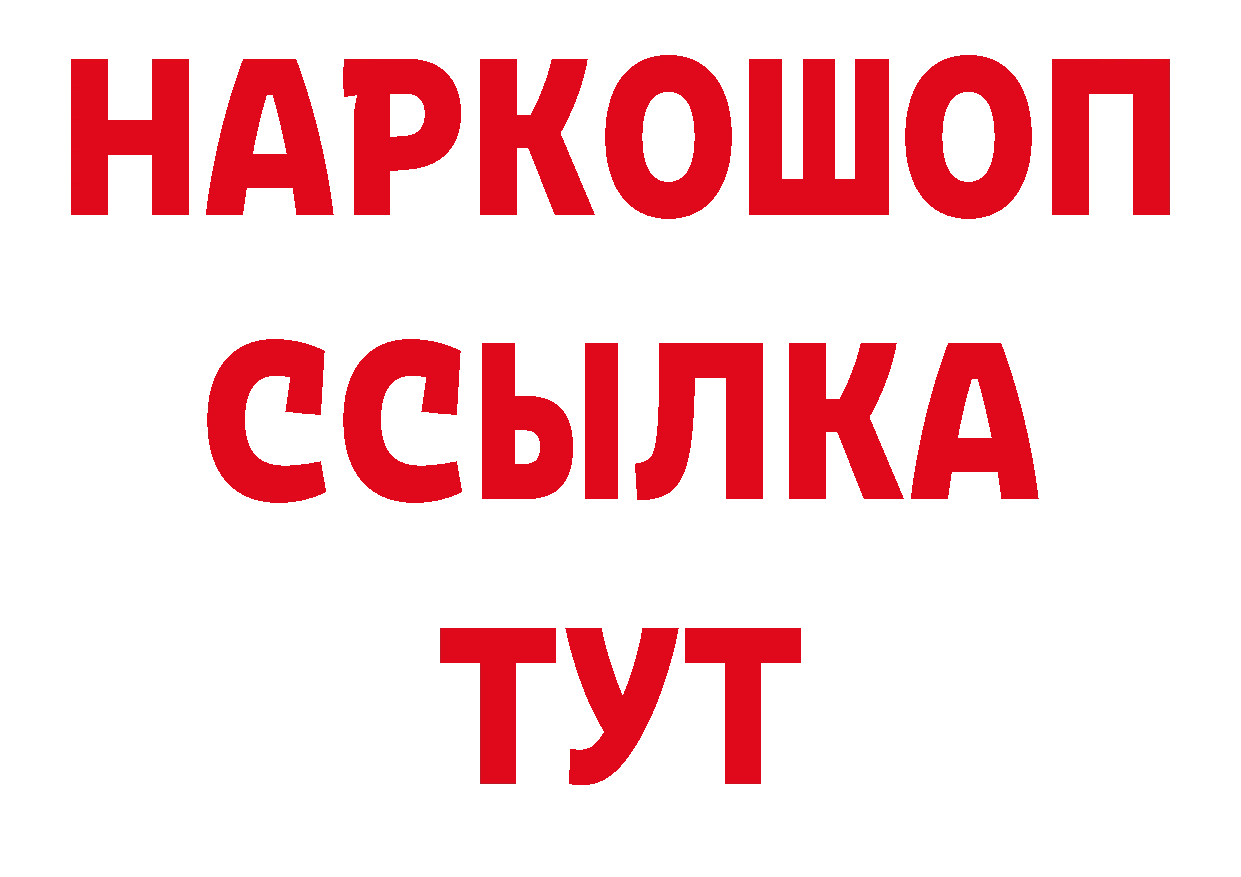 НАРКОШОП
ССЫЛКА
ТУТ